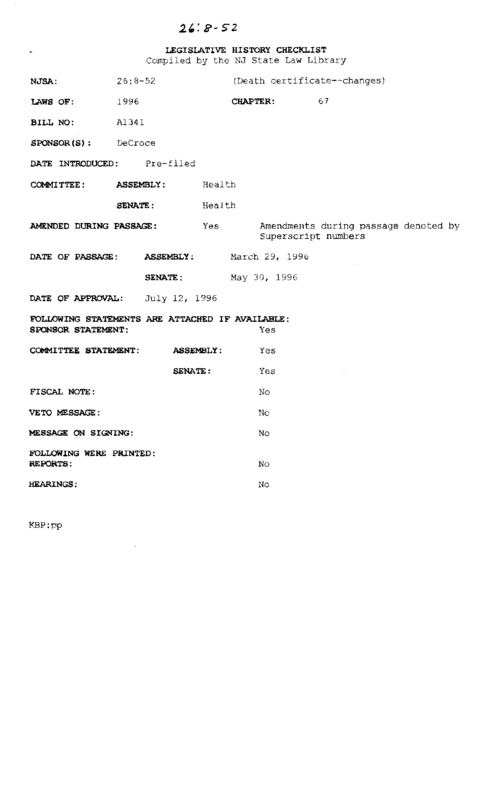 26:8-52

LEGISLATIVE HISTORY CHECKLIST
Compiled by the NJ State Law Library

NJSA: 26:8-52 (Death certificate--changes)

LAWS OF: 1996 CHAPTER: 67

BILL NO: A1341

SPONSOR(S): DeCroce

DATE INTRODUCED: Pre-filed

COMMITTEE: ASSEMBLY: Health

SENATE: Health

AMENDED DURING PASSAGE: Yes Amendments during passage denoted by Superscript numbers

DATE OF PASSAGE: ASSEMBLY: March 29, 1996

SENATE: May 30, 1996

DATE OF APPROVAL: July 12, 1996

FOLLOWING STATEMENTS ARE ATTACHED IF AVAILABLE:
SPONSOR STATEMENT: Yes

COMMITTEE STATEMENT: ASSEMBLY: Yes

SENATE: Yes

FISCAL NOTE: No

VETO MESSAGE: No

MESSAGE ON SIGNING: No

FOLLOWING WERE PRINTED:
REPORTS: No

HEARINGS: No

KBP:pp